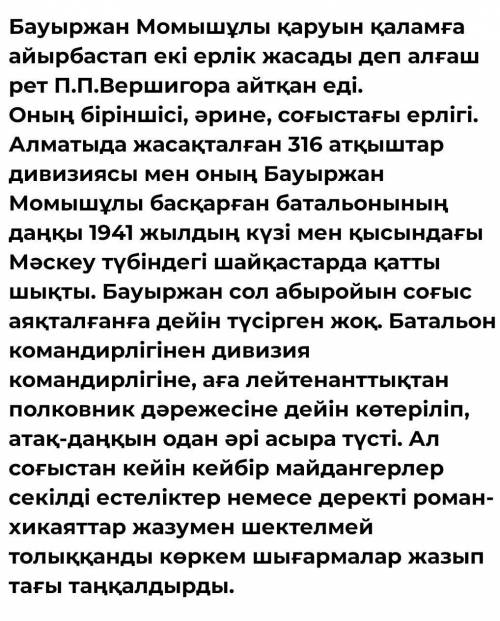 Бауыржан Момышұлы қаруын қаламға айырбастап екі ерлік жасады деп алғаш рет П.П.Вершигора айтқан еді.
Оның біріншісі, әрине, соғыстағы ерлігі. Алматыда жасақталған 316 атқыштар дивизиясы мен оның Бауыржан Момышұлы басқарған батальонының даңқы 1941 жылдың күзі мен қысындағы Мәскеу түбіндегі шайқастарда қатты шықты. Бауыржан сол абыройын соғыс аяқталғанға дейін түсірген жоқ. Батальон командирлігінен дивизия командирлігіне, аға лейтенанттықтан полковник дәрежесіне дейін көтеріліп, атақ-даңқын одан әрі асыра түсті. Ал соғыстан кейін кейбір майдангерлер секілді естеліктер немесе деректі роман-хикаяттар жазумен шектелмей толыққанды көркем шығармалар жазып тағы таңқалдырды.